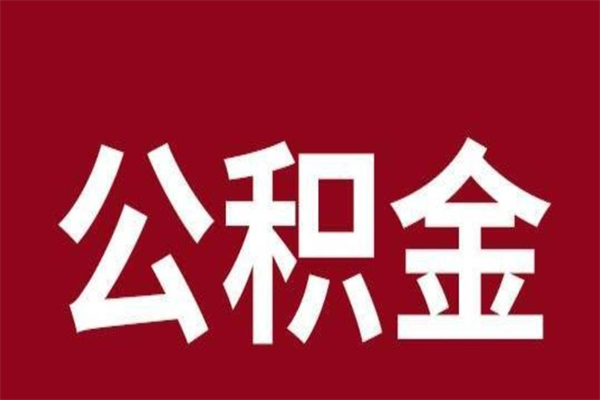 公积金